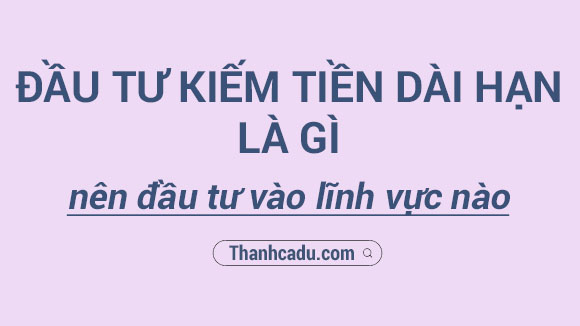 ĐẦU TƯ KIẾM TIỀN DÀI HẠN LÀ GÌ

nên đầu tư vào lĩnh vực nào

Thanhcadu.com